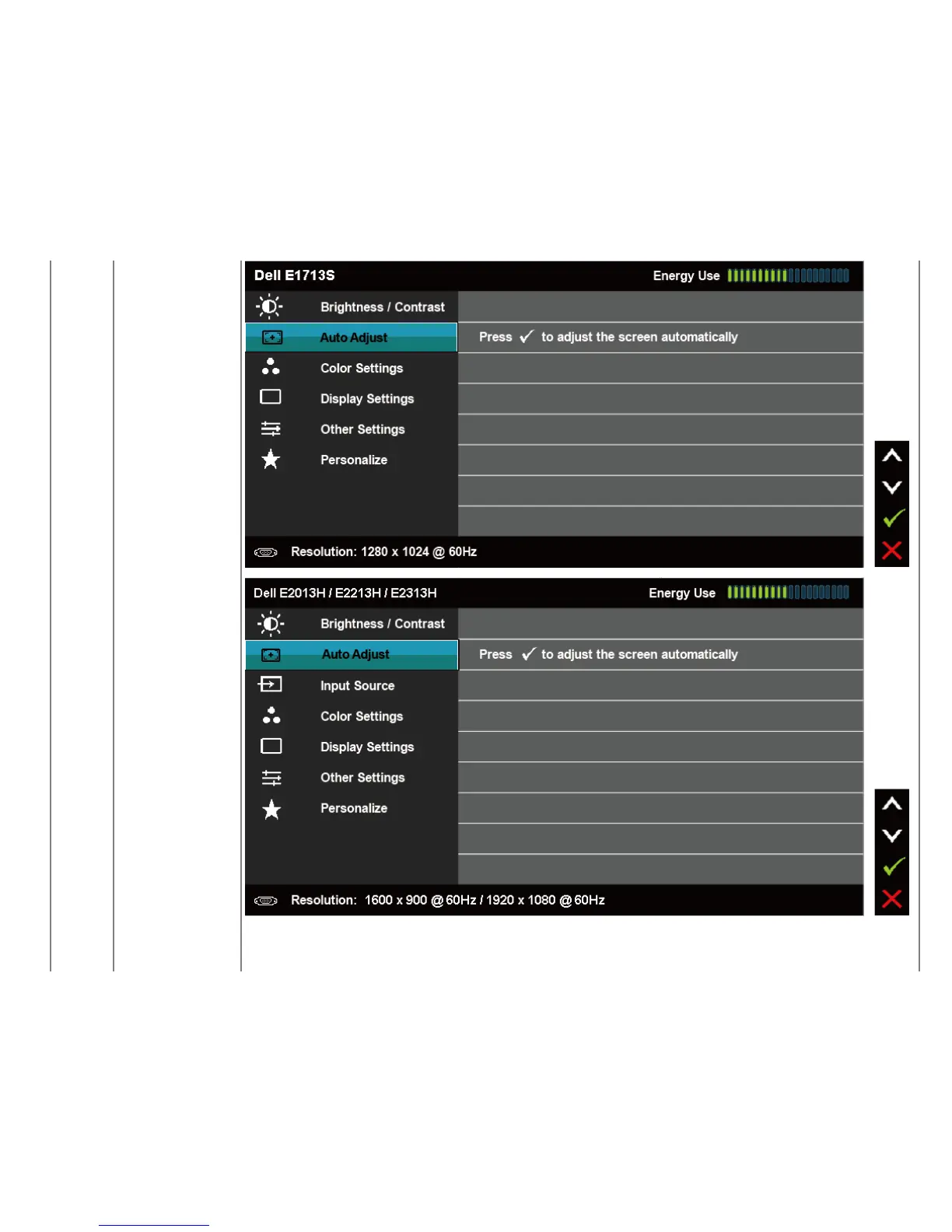 Dell E1713S

Energy Use

Brightness / Contrast

Auto Adjust

Press ✓ to adjust the screen automatically

Color Settings

Display Settings

Other Settings

Personalize

Resolution: 1280 x 1024 @ 60Hz

Dell E2013H / E2213H / E2313H

Energy Use

Brightness / Contrast

Auto Adjust

Press ✓ to adjust the screen automatically

Input Source

Color Settings

Display Settings

Other Settings

Personalize

Resolution: 1600 x 900 @ 60Hz / 1920 x 1080 @ 60Hz